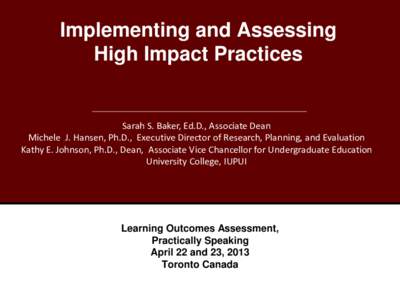 Implementing and Assessing High Impact Practices

Sarah S. Baker, Ed.D., Associate Dean
Michele J. Hansen, Ph.D., Executive Director of Research, Planning, and Evaluation
Kathy E. Johnson, Ph.D., Dean, Associate Vice Chancellor for Undergraduate Education
University College, IUPUI

Learning Outcomes Assessment,
Practically Speaking
April 22 and 23, 2013
Toronto Canada